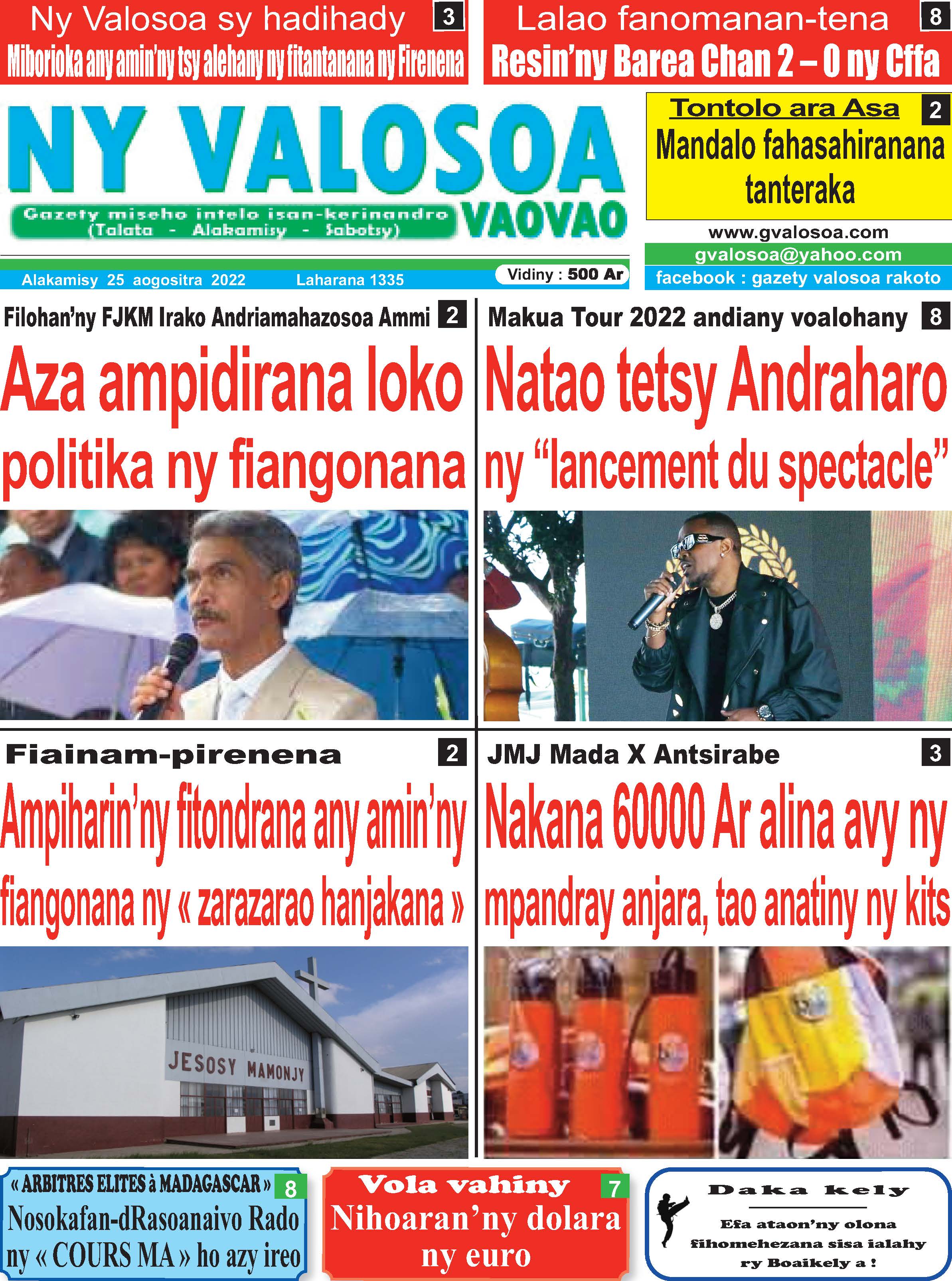 Ny Valosoa sy hadihady 3
Miborioka any amin'ny tsy alehany ny fitantanana ny Firenena

Lalao fanomanan-tena 8
Resin'ny Barea Chan 2 – 0 ny Cffa

NY VALOSOA VAOVAO
Gazety miseho intelo isan-kerinandro (Talata - Alakamisy - Sabotsy)

Tontolo ara Asa 2
Mandalo fahasahiranana tanteraka

www.gvalosoa.com
gvalosoa@yahoo.com
facebook : gazety valosoa rakoto

Alakamisy 25 aogositra 2022 Laharana 1335 Vidiny : 500 Ar

Filohan'ny FJKM Irako Andriamahazosoa Ammi 2
Aza ampidirana loko politika ny fiangonana

Makua Tour 2022 andiany voalohany 8
Natao tetsy Andraharo ny "lancement du spectacle"

Fiainam-pirenena 2
Ampiharin'ny fitondrana any amin'ny fiangonana ny « zarazarao hanjakana »

JESOSY MAMONJY

JMJ Mada X Antsirabe 3
Nakana 60000 Ar alina avy ny mpandray anjara, tao anatiny ny kits

« ARBITRES ELITES à MADAGASCAR » 8
Nosokafan-dRasoanaivo Rado ny « COURS MA » ho azy ireo

Vola vahiny 7
Nihoaran'ny dolara ny euro

Daka kely
Efa ataon'ny olona fihomehezana sisa ialahy ry Boaikely a !